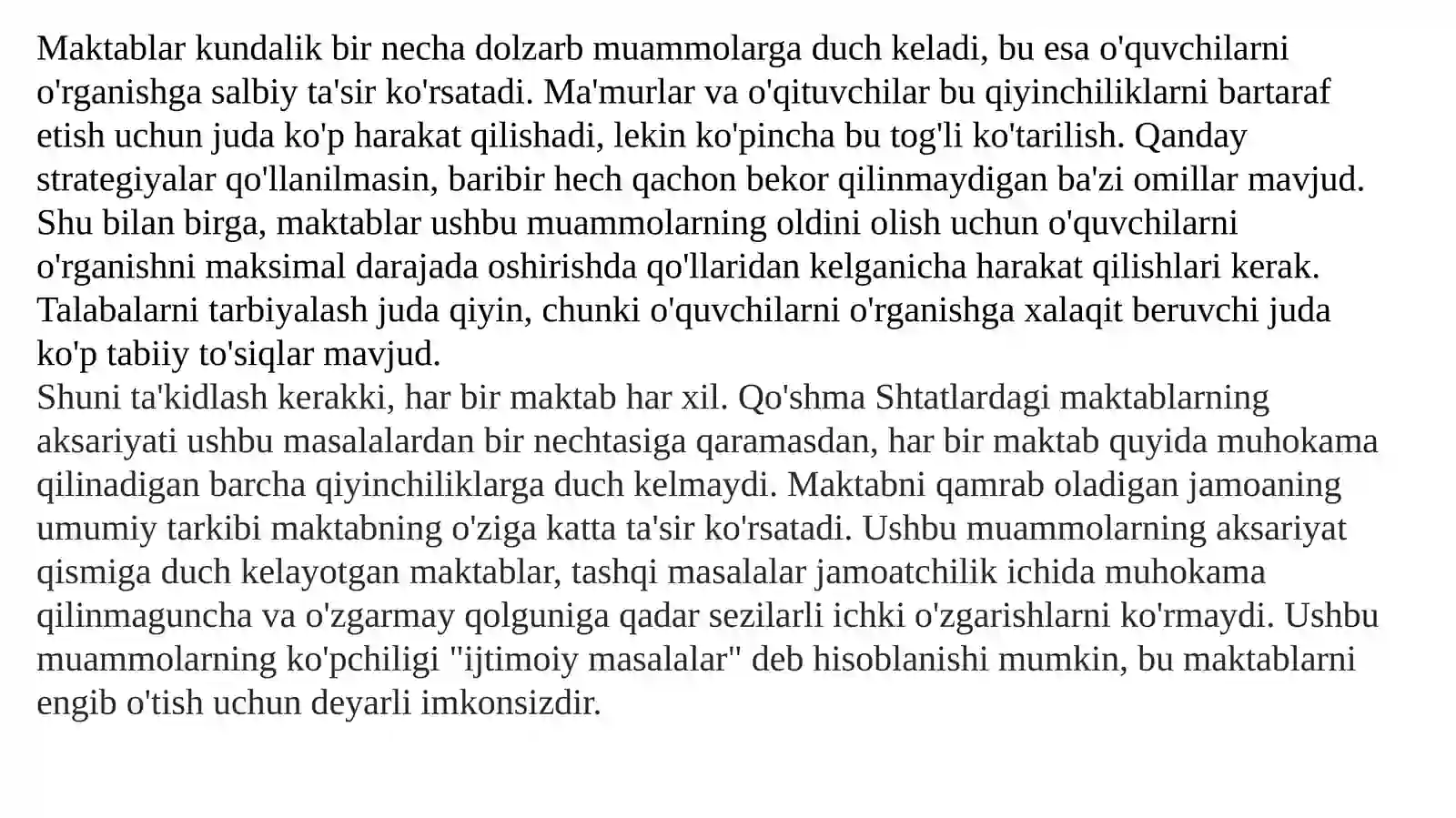 Maktablar kundalik bir necha dolzarb muammolarga duch keladi, bu esa o'quvchilarni o'rganishga salbiy ta'sir ko'rsatadi. Ma'murlar va o'qituvchilar bu qiyinchiliklarni bartaraf etish uchun juda ko'p harakat qilishadi, lekin ko'pincha bu tog'li ko'tarilish. Qanday strategiyalar qo'llanilmasin, baribir hech qachon bekor qilinmaydigan ba'zi omillar mavjud. Shu bilan birga, maktablar ushbu muammolarning oldini olish uchun o'quvchilarni o'rganishni maksimal darajada oshirishda qo'llaridan kelganicha harakat qilishlari kerak. Talabalarni tarbiyalash juda qiyin, chunki o'quvchilarni o'rganishga xalaqit beruvchi juda ko'p tabiiy to'siqlar mavjud.
Shuni ta'kidlash kerakki, har bir maktab har xil. Qo'shma Shtatlardagi maktablarning aksariyati ushbu masalalardan bir nechtasiga qaramasdan, har bir maktab quyida muhokama qilinadigan barcha qiyinchiliklarga duch kelmaydi. Maktabni qamrab oladigan jamoaning umumiy tarkibi maktabning o'ziga katta ta'sir ko'rsatadi. Ushbu muammolarning aksariyat qismiga duch kelayotgan maktablar, tashqi masalalar jamoatchilik ichida muhokama qilinmaguncha va o'zgarmay qolguniga qadar sezilarli ichki o'zgarishlarni ko'rmaydi. Ushbu muammolarning ko'pchiligi "ijtimoiy masalalar" deb hisoblanishi mumkin, bu maktablarni engib o'tish uchun deyarli imkonsizdir.